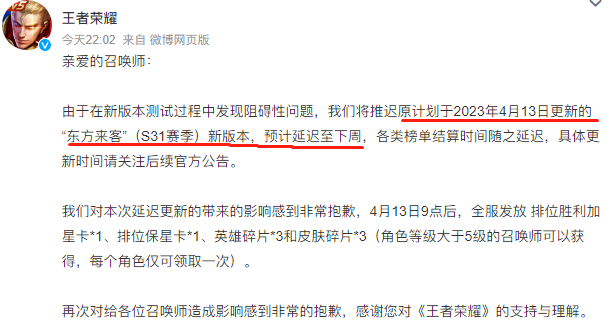 王者荣耀

今天22:02 来自 微博网页版

亲爱的召唤师：

由于在新版本测试过程中发现阻碍性问题，我们将推迟原计划于2023年4月13日更新的“东方来客”（S31赛季）新版本，预计延迟至下周，各类榜单结算时间随之延迟，具体更新时间请关注后续官方公告。

我们对本次延迟更新的带来的影响感到非常抱歉，4月13日9点后，全服发放 排位胜利加星卡*1、排位保星卡*1、英雄碎片*3和皮肤碎片*3（角色等级大于5级的召唤师可以获得，每个角色仅可领取一次）。

再次对给各位召唤师造成影响感到非常的抱歉，感谢您对《王者荣耀》的支持与理解。